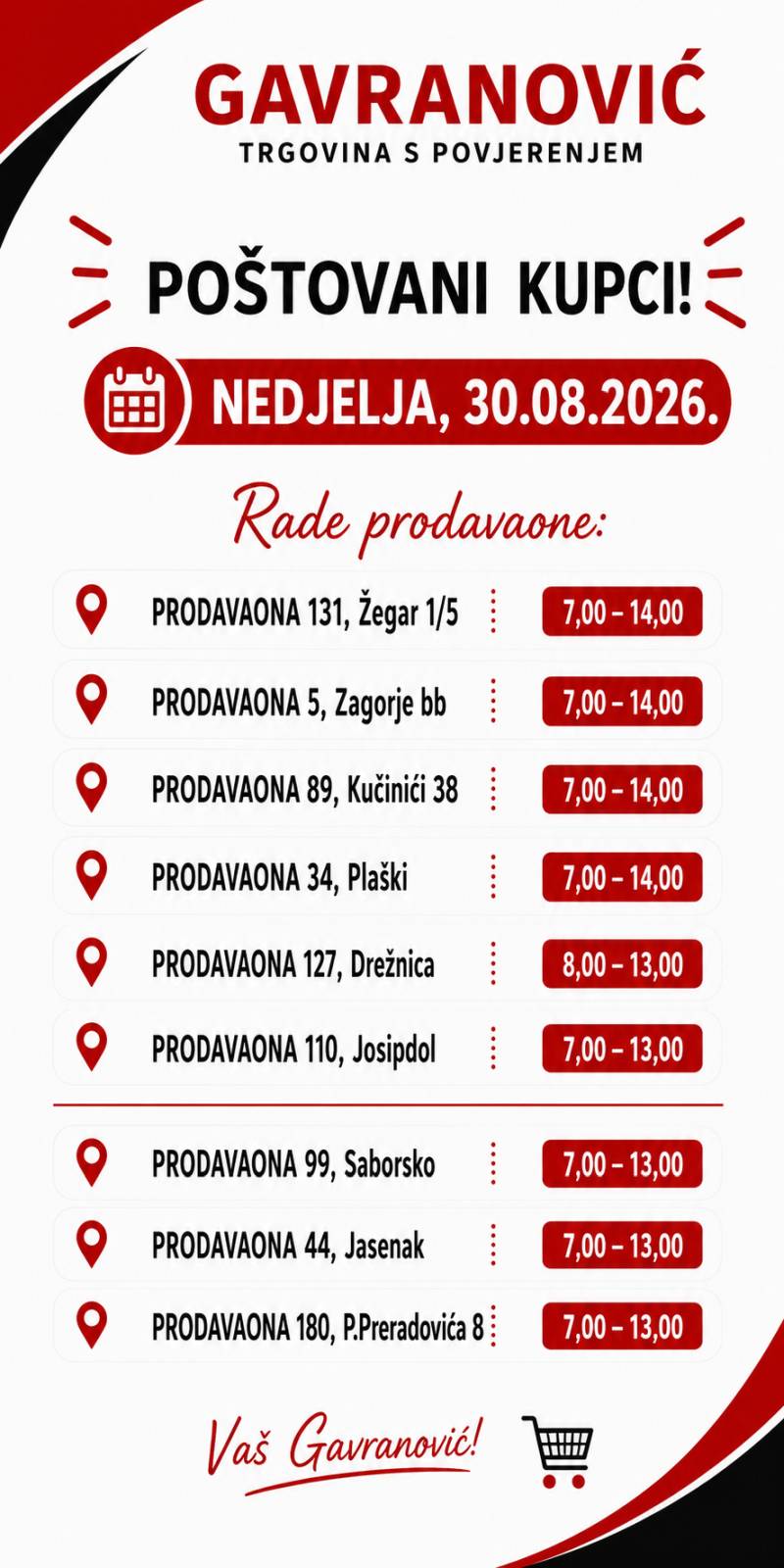 GAVRANOVIĆ
TRGOVINA S POVJERENJEM

POŠTOVANI KUPCI!

NEDJELJA, 30.08.2026.

Rade prodavaone:

PRODAVAONA 131, Žegar 1/5
7,00 – 14,00

PRODAVAONA 5, Zagorje bb
7,00 – 14,00

PRODAVAONA 89, Kučinići 38
7,00 – 14,00

PRODAVAONA 34, Plaški
7,00 – 14,00

PRODAVAONA 127, Drežnica
8,00 – 13,00

PRODAVAONA 110, Josipdol
7,00 – 13,00

PRODAVAONA 99, Saborsko
7,00 – 13,00

PRODAVAONA 44, Jasenak
7,00 – 13,00

PRODAVAONA 180, P.Preradovića 8
7,00 – 13,00

Vaš Gavranović!